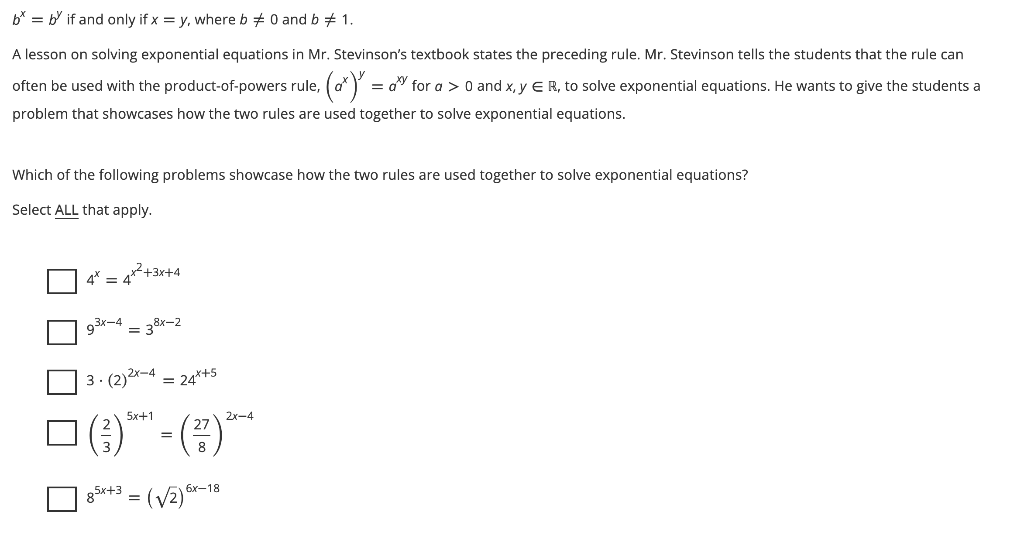 $b^x = b^y$ if and only if $x = y$, where $b \neq 0$ and $b \neq 1$.

A lesson on solving exponential equations in Mr. Stevinson's textbook states the preceding rule. Mr. Stevinson tells the students that the rule can often be used with the product-of-powers rule, $\left(a^x\right)^y = a^{xy}$ for $a > 0$ and $x, y \in \mathbb{R}$, to solve exponential equations. He wants to give the students a problem that showcases how the two rules are used together to solve exponential equations.

Which of the following problems showcase how the two rules are used together to solve exponential equations?

Select ALL that apply.

$4^x = 4^{x^2+3x+4}$

$9^{3x-4} = 3^{8x-2}$

$3 \cdot (2)^{2x-4} = 24^{x+5}$

$\left(\frac{2}{3}\right)^{5x+1} = \left(\frac{27}{8}\right)^{2x-4}$

$8^{5x+3} = \left(\sqrt{2}\right)^{6x-18}$